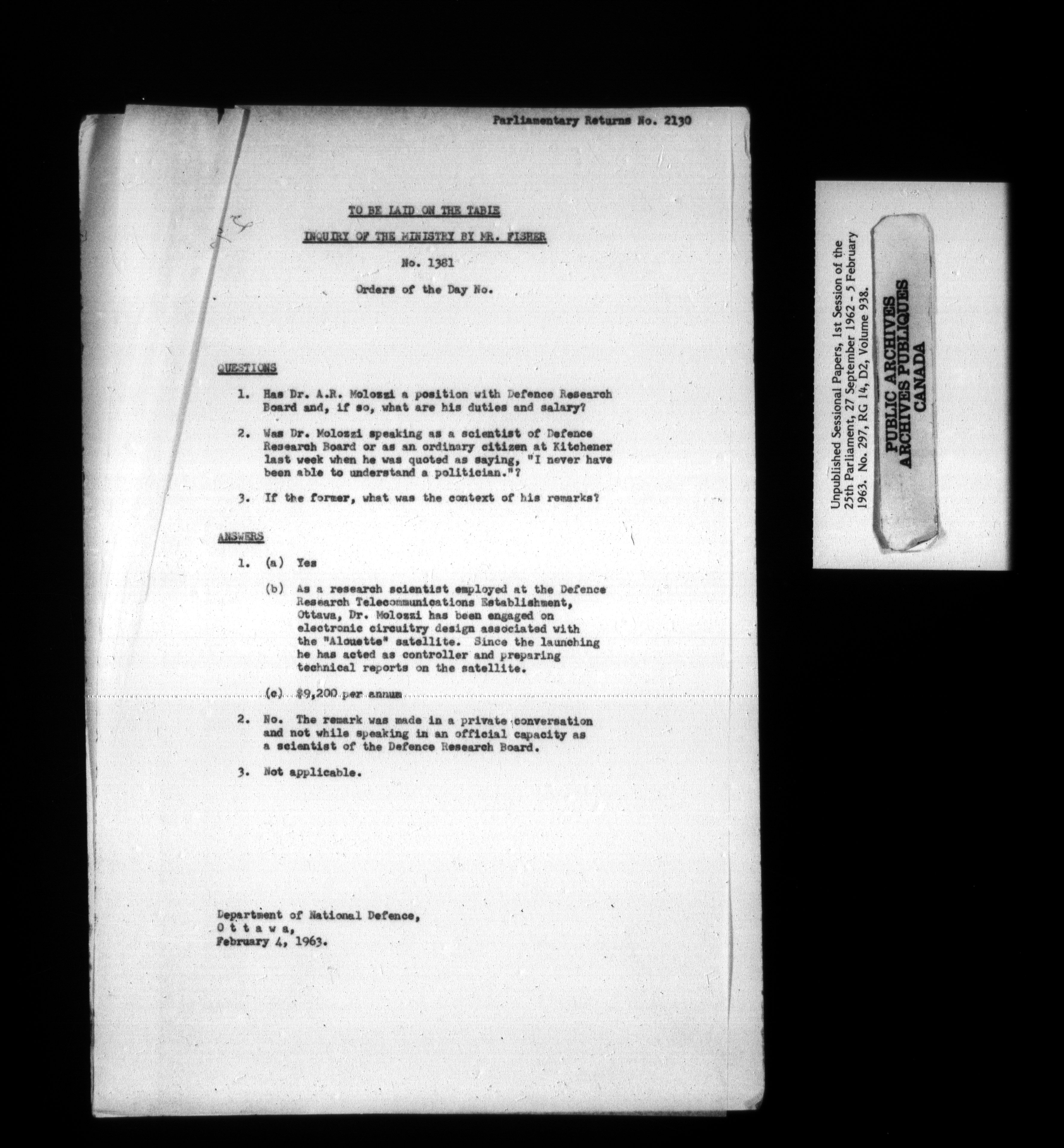 Parliamentary Returns No. 2130

TO BE LAID ON THE TABLE

INQUIRY OF THE MINISTRY BY MR. FISHER

No. 1381

Orders of the Day No.

QUESTIONS

1. Has Dr. A.R. Molozzi a position with Defence Research Board and, if so, what are his duties and salary?

2. Was Dr. Molozzi speaking as a scientist of Defence Research Board or as an ordinary citizen at Kitchener last week when he was quoted as saying, "I never have been able to understand a politician."?

3. If the former, what was the context of his remarks?

ANSWERS

1. (a) Yes

(b) As a research scientist employed at the Defence Research Telecommunications Establishment, Ottawa, Dr. Molozzi has been engaged on electronic circuitry design associated with the "Alouette" satellite. Since the launching he has acted as controller and preparing technical reports on the satellite.

(c) $9,200 per annum

2. No. The remark was made in a private conversation and not while speaking in an official capacity as a scientist of the Defence Research Board.

3. Not applicable.

Department of National Defence,
O t t a w a,
February 4, 1963.

Unpublished Sessional Papers, 1st Session of the 25th Parliament, 27 September 1962 - 5 February 1963. No. 297, RG 14, D2, Volume 938.

PUBLIC ARCHIVES
ARCHIVES PUBLIQUES
CANADA